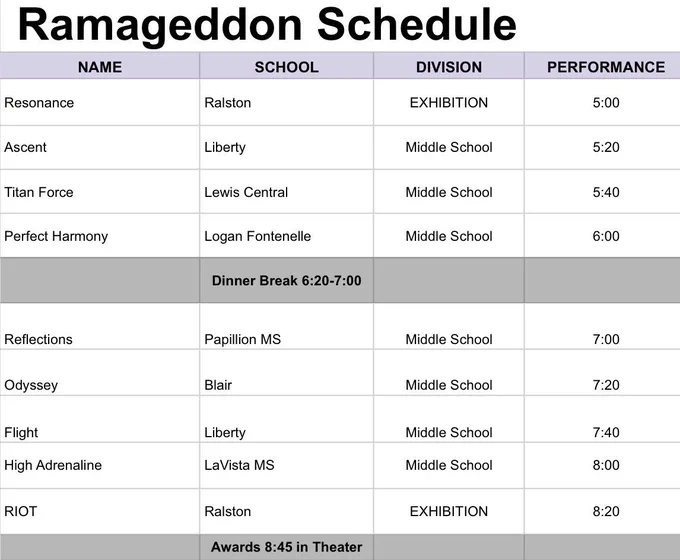 Ramageddon Schedule

| NAME | SCHOOL | DIVISION | PERFORMANCE |
|---|---|---|---|
| Resonance | Ralston | EXHIBITION | 5:00 |
| Ascent | Liberty | Middle School | 5:20 |
| Titan Force | Lewis Central | Middle School | 5:40 |
| Perfect Harmony | Logan Fontenelle | Middle School | 6:00 |
| | Dinner Break 6:20-7:00 | | |
| Reflections | Papillion MS | Middle School | 7:00 |
| Odyssey | Blair | Middle School | 7:20 |
| Flight | Liberty | Middle School | 7:40 |
| High Adrenaline | LaVista MS | Middle School | 8:00 |
| RIOT | Ralston | EXHIBITION | 8:20 |
| | Awards 8:45 in Theater | | |